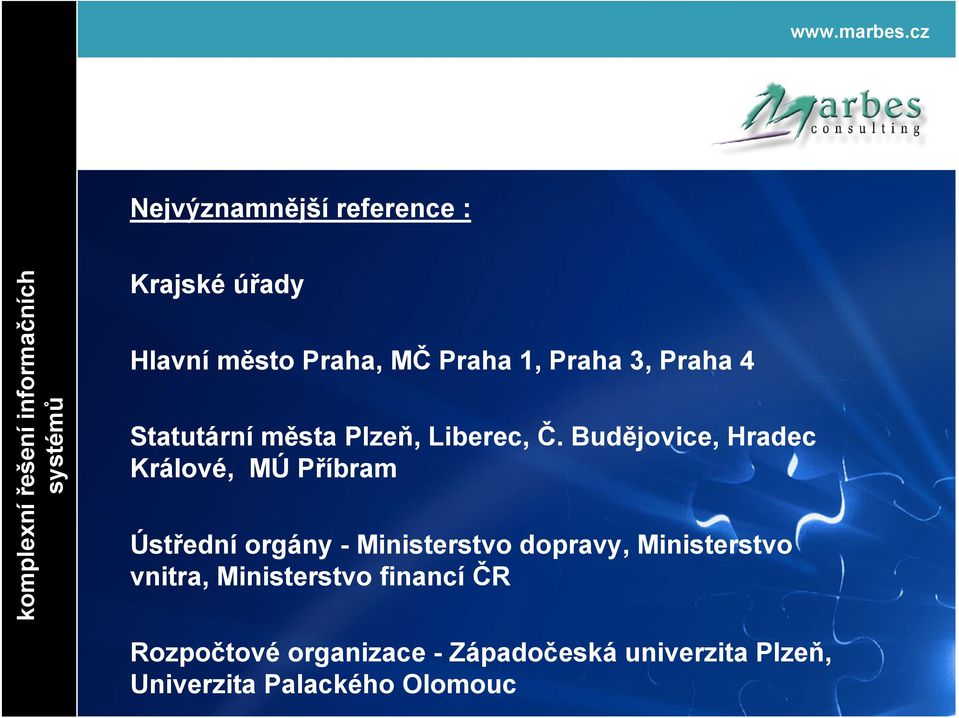 komplexní řešení informačních systémů

www.marbes.cz

Marbes consulting

Nejvýznamnější reference :

Krajské úřady

Hlavní město Praha, MČ Praha 1, Praha 3, Praha 4

Statutární města Plzeň, Liberec, Č. Budějovice, Hradec Králové, MÚ Příbram

Ústřední orgány - Ministerstvo dopravy, Ministerstvo vnitra, Ministerstvo financí ČR

Rozpočtové organizace - Západočeská univerzita Plzeň, Univerzita Palackého Olomouc